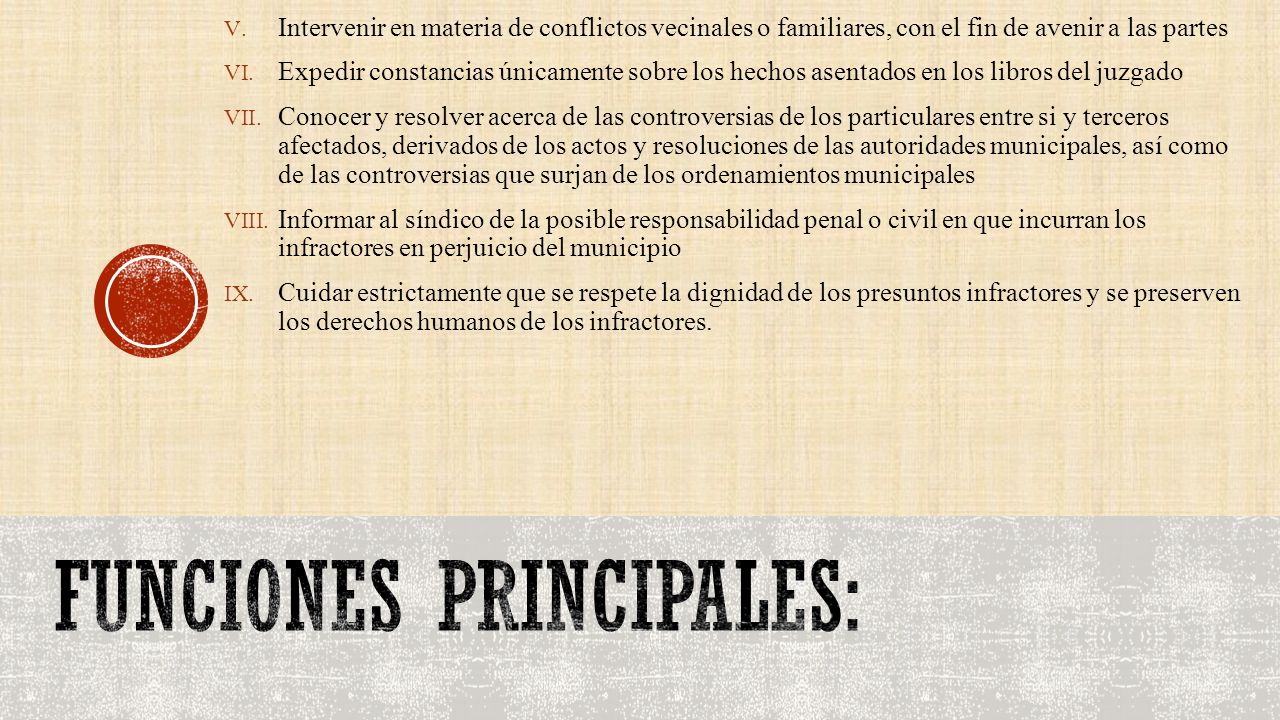 V. Intervenir en materia de conflictos vecinales o familiares, con el fin de avenir a las partes

VI. Expedir constancias únicamente sobre los hechos asentados en los libros del juzgado

VII. Conocer y resolver acerca de las controversias de los particulares entre si y terceros afectados, derivados de los actos y resoluciones de las autoridades municipales, así como de las controversias que surjan de los ordenamientos municipales

VIII. Informar al síndico de la posible responsabilidad penal o civil en que incurran los infractores en perjuicio del municipio

IX. Cuidar estrictamente que se respete la dignidad de los presuntos infractores y se preserven los derechos humanos de los infractores.

FUNCIONES PRINCIPALES: